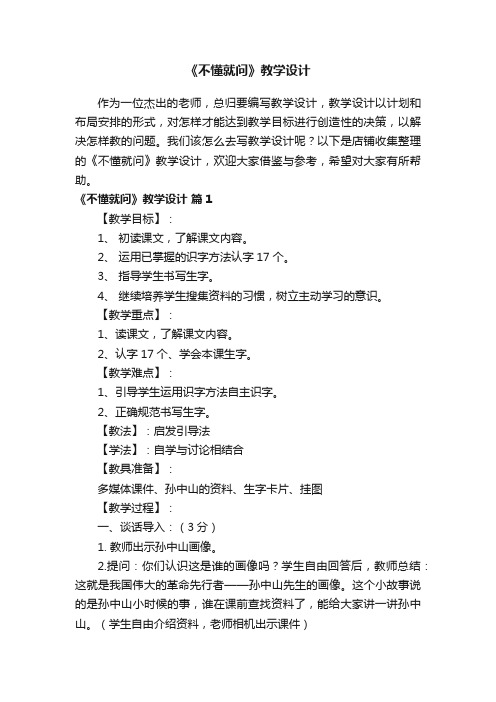 《不懂就问》教学设计

作为一位杰出的老师，总归要编写教学设计，教学设计以计划和布局安排的形式，对怎样才能达到教学目标进行创造性的决策，以解决怎样教的问题。我们该怎么去写教学设计呢？以下是店铺收集整理的《不懂就问》教学设计，欢迎大家借鉴与参考，希望对大家有所帮助。

《不懂就问》教学设计 篇1

【教学目标】：

1、 初读课文，了解课文内容。

2、 运用已掌握的识字方法认字17个。

3、 指导学生书写生字。

4、 继续培养学生搜集资料的习惯，树立主动学习的意识。

【教学重点】：

1、读课文，了解课文内容。

2、认字17个、学会本课生字。

【教学难点】：

1、引导学生运用识字方法自主识字。

2、正确规范书写生字。

【教法】：启发引导法

【学法】：自学与讨论相结合

【教具准备】：

多媒体课件、孙中山的资料、生字卡片、挂图

【教学过程】：

一、谈话导入：（3分）

1. 教师出示孙中山画像。

2.提问：你们认识这是谁的画像吗？学生自由回答后，教师总结：这就是我国伟大的革命先行者——孙中山先生的画像。这个小故事说的是孙中山小时候的事，谁在课前查找资料了，能给大家讲一讲孙中山。（学生自由介绍资料，老师相机出示课件）